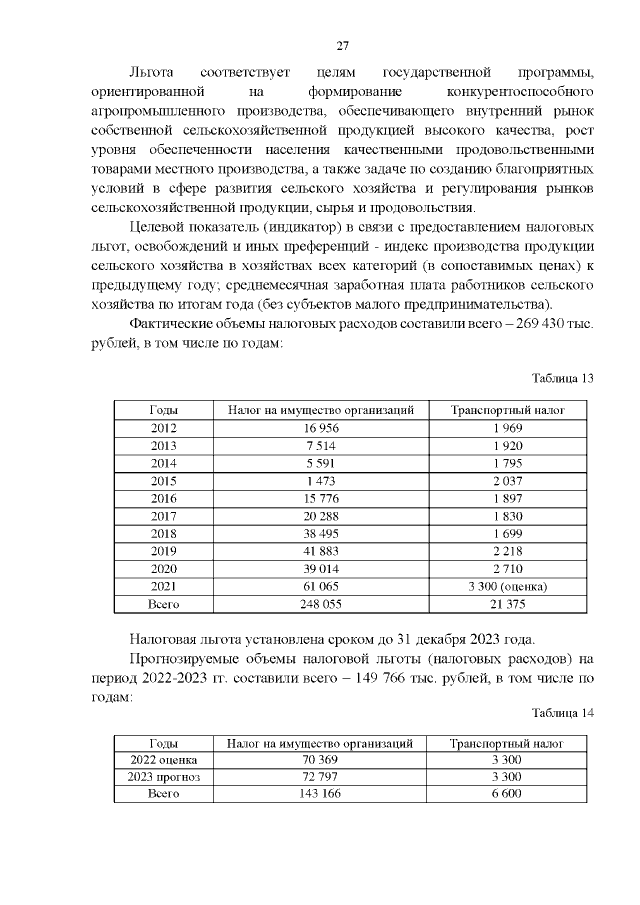 27

Льгота соответствует целям государственной программы, ориентированной на формирование конкурентоспособного агропромышленного производства, обеспечивающего внутренний рынок собственной сельскохозяйственной продукцией высокого качества, рост уровня обеспеченности населения качественными продовольственными товарами местного производства, а также задаче по созданию благоприятных условий в сфере развития сельского хозяйства и регулирования рынков сельскохозяйственной продукции, сырья и продовольствия.

Целевой показатель (индикатор) в связи с предоставлением налоговых льгот, освобождений и иных преференций - индекс производства продукции сельского хозяйства в хозяйствах всех категорий (в сопоставимых ценах) к предыдущему году; среднемесячная заработная плата работников сельского хозяйства по итогам года (без субъектов малого предпринимательства).

Фактические объемы налоговых расходов составили всего – 269 430 тыс. рублей, в том числе по годам:

Таблица 13

| Годы | Налог на имущество организаций | Транспортный налог |
|---|---|---|
| 2012 | 16 956 | 1 969 |
| 2013 | 7 514 | 1 920 |
| 2014 | 5 591 | 1 795 |
| 2015 | 1 473 | 2 037 |
| 2016 | 15 776 | 1 897 |
| 2017 | 20 288 | 1 830 |
| 2018 | 38 495 | 1 699 |
| 2019 | 41 883 | 2 218 |
| 2020 | 39 014 | 2 710 |
| 2021 | 61 065 | 3 300 (оценка) |
| Всего | 248 055 | 21 375 |

Налоговая льгота установлена сроком до 31 декабря 2023 года.

Прогнозируемые объемы налоговой льготы (налоговых расходов) на период 2022-2023 гг. составили всего – 149 766 тыс. рублей, в том числе по годам:

Таблица 14

| Годы | Налог на имущество организаций | Транспортный налог |
|---|---|---|
| 2022 оценка | 70 369 | 3 300 |
| 2023 прогноз | 72 797 | 3 300 |
| Всего | 143 166 | 6 600 |